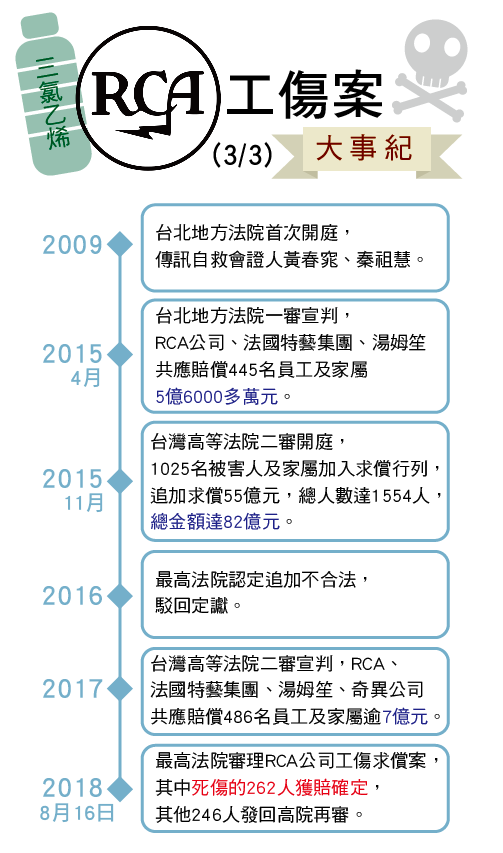 三氯乙烯

RCA 工傷案

(3/3)

大事紀

2009

台北地方法院首次開庭，傳訊自救會證人黃春窕、秦祖慧。

2015
4月

台北地方法院一審宣判，RCA公司、法國特藝集團、湯姆笙共應賠償445名員工及家屬5億6000多萬元。

2015
11月

台灣高等法院二審開庭，1025名被害人及家屬加入求償行列，追加求償55億元，總人數達1554人，總金額達82億元。

2016

最高法院認定追加不合法，駁回定讞。

2017

台灣高等法院二審宣判，RCA、法國特藝集團、湯姆笙、奇異公司共應賠償486名員工及家屬逾7億元。

2018
8月16日

最高法院審理RCA公司工傷求償案，其中死傷的262人獲賠確定，其他246人發回高院再審。